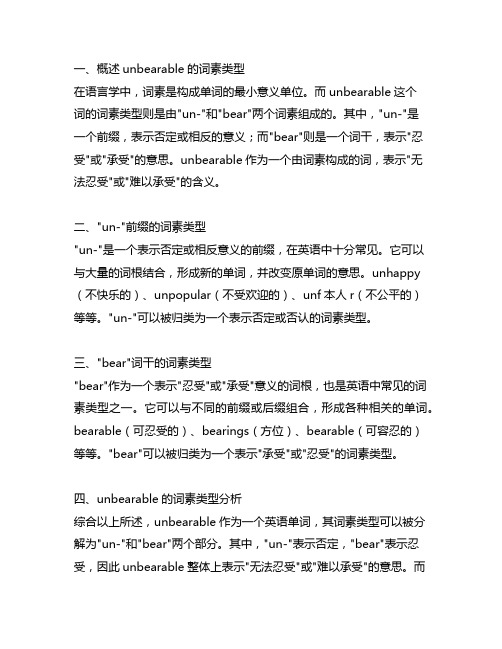 一、概述 unbearable 的词素类型
在语言学中，词素是构成单词的最小意义单位。而 unbearable 这个词的词素类型则是由"un-"和"bear"两个词素组成的。其中，"un-"是一个前缀，表示否定或相反的意义；而"bear"则是一个词干，表示"忍受"或"承受"的意思。unbearable 作为一个由词素构成的词，表示"无法忍受"或"难以承受"的含义。

二、"un-"前缀的词素类型
"un-"是一个表示否定或相反意义的前缀，在英语中十分常见。它可以与大量的词根结合，形成新的单词，并改变原单词的意思。unhappy（不快乐的）、unpopular（不受欢迎的）、unf 本人 r（不公平的）等等。"un-"可以被归类为一个表示否定或否认的词素类型。

三、"bear"词干的词素类型
"bear"作为一个表示"忍受"或"承受"意义的词根，也是英语中常见的词素类型之一。它可以与不同的前缀或后缀组合，形成各种相关的单词。bearable（可忍受的）、bearings（方位）、bearable（可容忍的）等等。"bear"可以被归类为一个表示"承受"或"忍受"的词素类型。

四、unbearable 的词素类型分析
综合以上所述，unbearable 作为一个英语单词，其词素类型可以被分解为"un-"和"bear"两个部分。其中，"un-"表示否定，"bear"表示忍受，因此 unbearable 整体上表示"无法忍受"或"难以承受"的意思。而